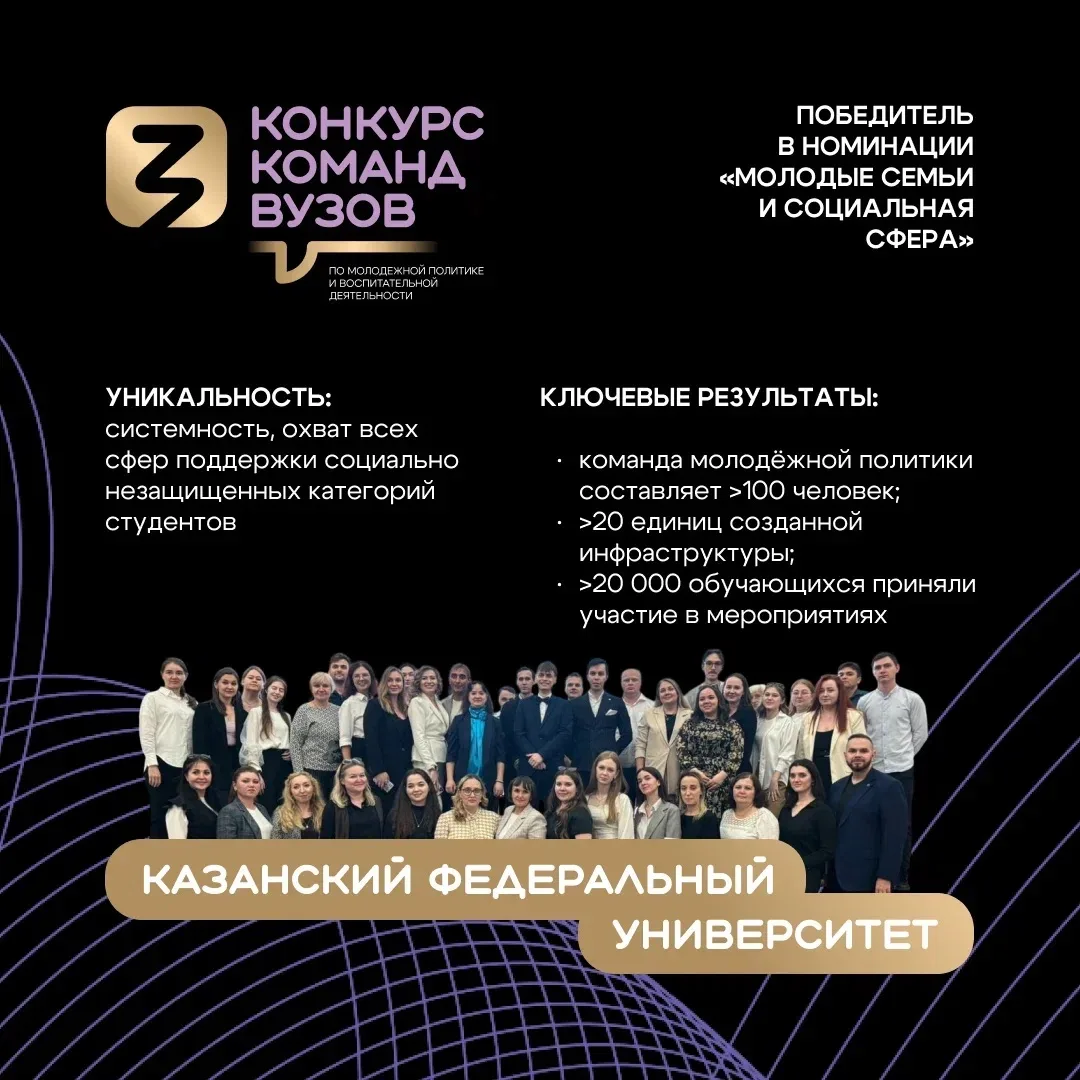 КОНКУРС
КОМАНД
ВУЗОВ

ПО МОЛОДЕЖНОЙ ПОЛИТИКЕ
И ВОСПИТАТЕЛЬНОЙ
ДЕЯТЕЛЬНОСТИ

ПОБЕДИТЕЛЬ
В НОМИНАЦИИ
«МОЛОДЫЕ СЕМЬИ
И СОЦИАЛЬНАЯ
СФЕРА»

УНИКАЛЬНОСТЬ:
системность, охват всех сфер поддержки социально незащищенных категорий студентов

КЛЮЧЕВЫЕ РЕЗУЛЬТАТЫ:

• команда молодёжной политики составляет >100 человек;
• >20 единиц созданной инфраструктуры;
• >20 000 обучающихся приняли участие в мероприятиях

КАЗАНСКИЙ ФЕДЕРАЛЬНЫЙ
УНИВЕРСИТЕТ